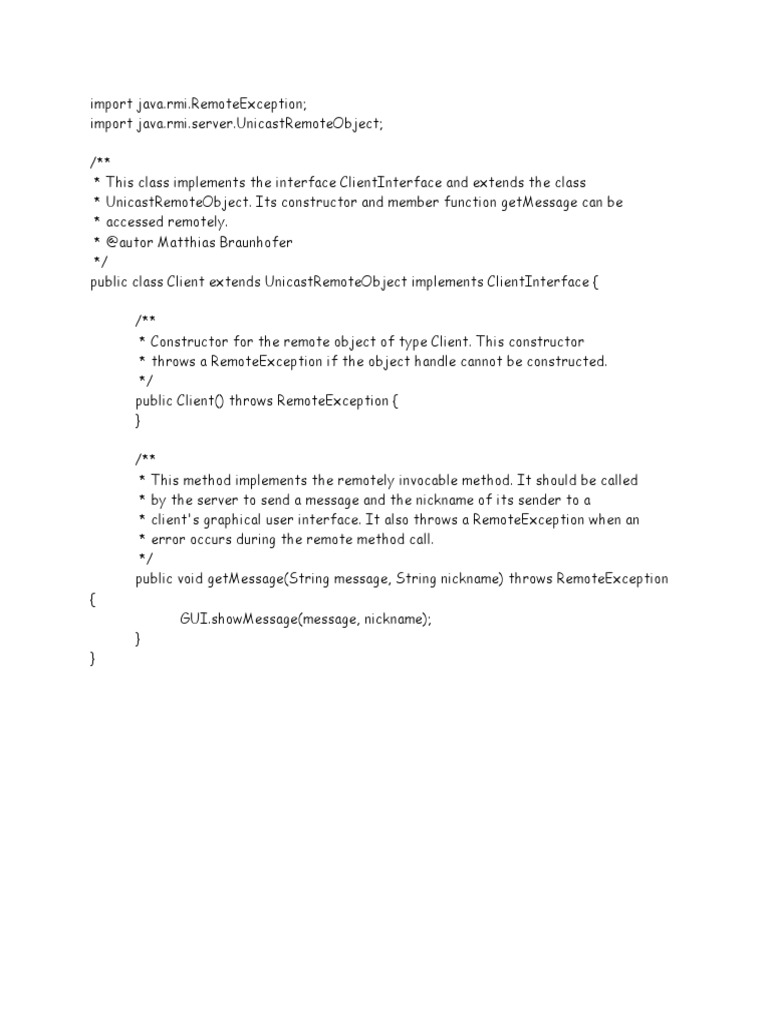 import java.rmi.RemoteException;
import java.rmi.server.UnicastRemoteObject;

/**
 * This class implements the interface ClientInterface and extends the class
 * UnicastRemoteObject. Its constructor and member function getMessage can be
 * accessed remotely.
 * @autor Matthias Braunhofer
 */
public class Client extends UnicastRemoteObject implements ClientInterface {

    /**
     * Constructor for the remote object of type Client. This constructor
     * throws a RemoteException if the object handle cannot be constructed.
     */
    public Client() throws RemoteException {
    }

    /**
     * This method implements the remotely invocable method. It should be called
     * by the server to send a message and the nickname of its sender to a
     * client's graphical user interface. It also throws a RemoteException when an
     * error occurs during the remote method call.
     */
    public void getMessage(String message, String nickname) throws RemoteException
{
        GUI.showMessage(message, nickname);
    }
}